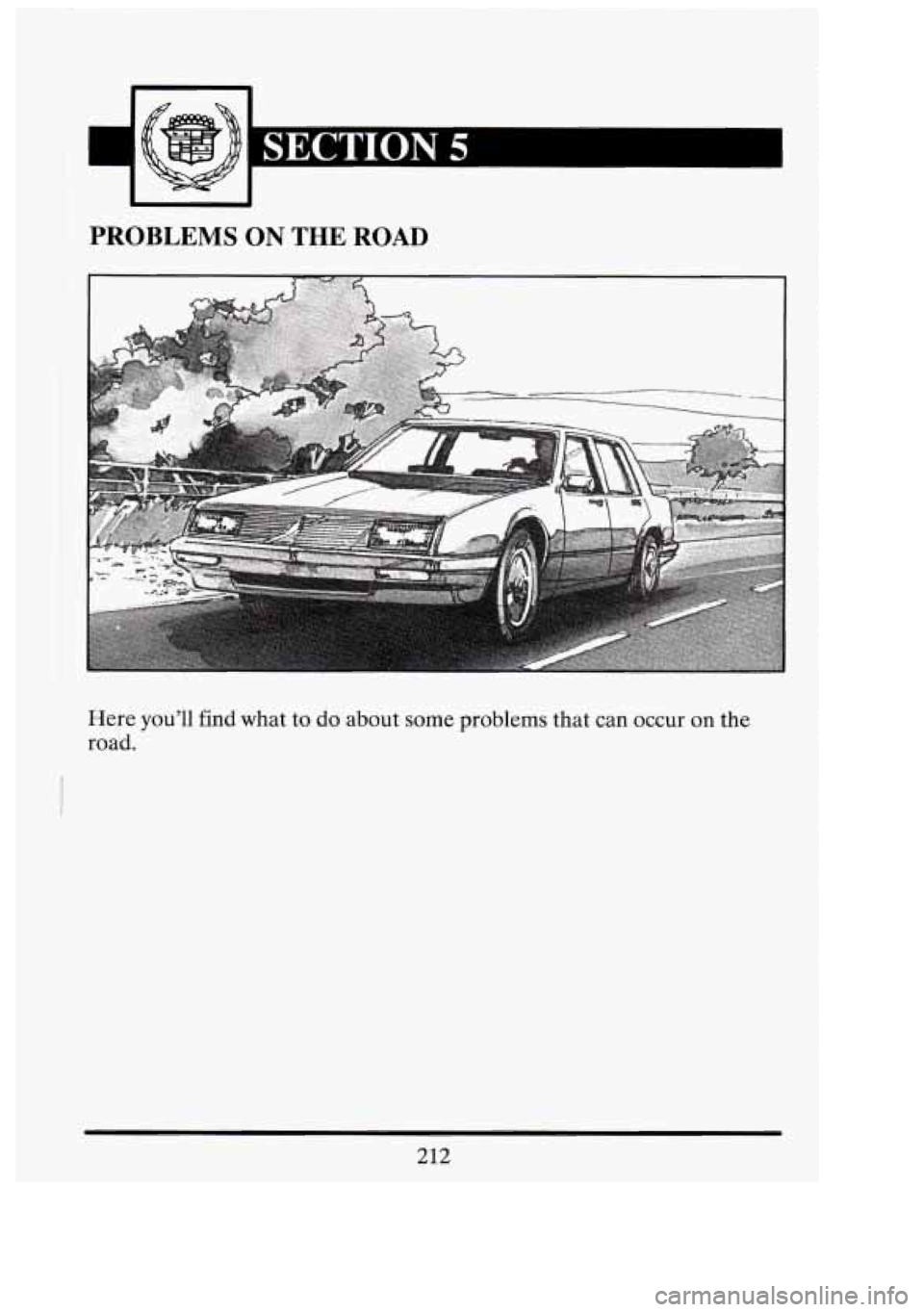 SECTION 5

PROBLEMS ON THE ROAD

Here you'll find what to do about some problems that can occur on the road.

212

carmanualsonline.info